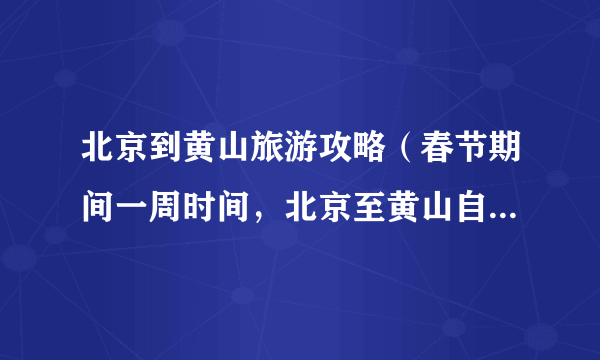 北京到黄山旅游攻略（春节期间一周时间，北京至黄山自...